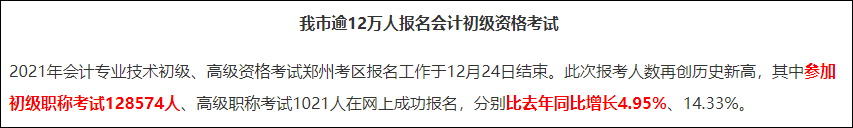 我市逾12万人报名会计初级资格考试

2021年会计专业技术初级、高级资格考试郑州考区报名工作于12月24日结束。此次报考人数再创历史新高，其中参加初级职称考试128574人、高级职称考试1021人在网上成功报名，分别比去年同比增长4.95%、14.33%。